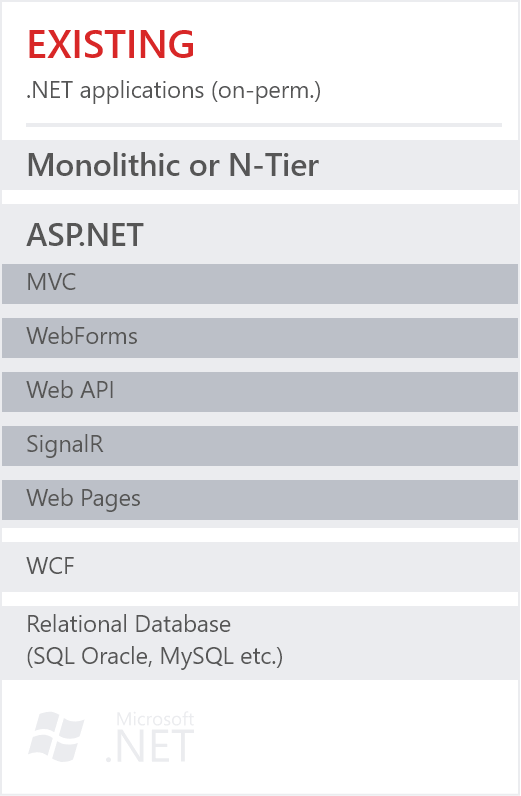 EXISTING
.NET applications (on-perm.)

Monolithic or N-Tier

ASP.NET

MVC

WebForms

Web API

SignalR

Web Pages

WCF

Relational Database
(SQL Oracle, MySQL etc.)

Microsoft
.NET